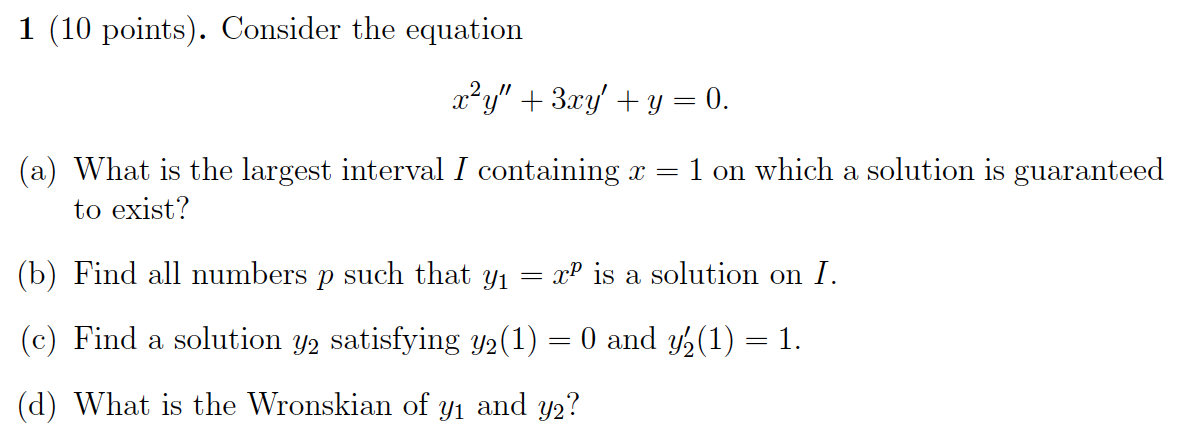 1 (10 points). Consider the equation

$x^2y'' + 3xy' + y = 0.$

(a) What is the largest interval $I$ containing $x = 1$ on which a solution is guaranteed to exist?

(b) Find all numbers $p$ such that $y_1 = x^p$ is a solution on $I$.

(c) Find a solution $y_2$ satisfying $y_2(1) = 0$ and $y_2'(1) = 1$.

(d) What is the Wronskian of $y_1$ and $y_2$?